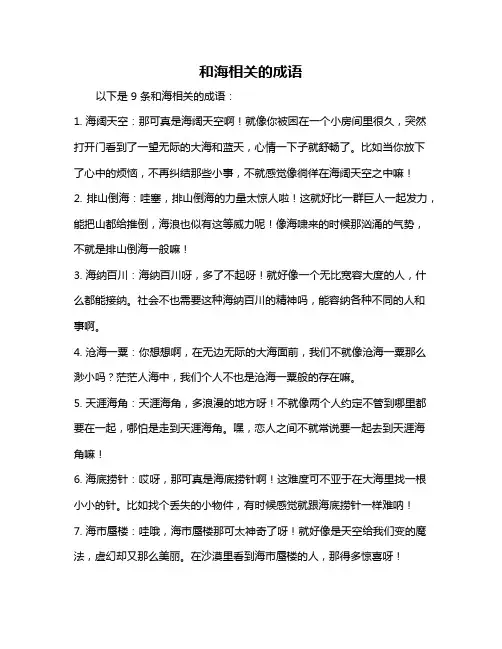 和海相关的成语

以下是 9 条和海相关的成语：

1. 海阔天空：那可真是海阔天空啊！就像你被困在一个小房间里很久，突然打开门看到了一望无际的大海和蓝天，心情一下子就舒畅了。比如当你放下了心中的烦恼，不再纠结那些小事，不就感觉像徜徉在海阔天空之中嘛！

2. 排山倒海：哇塞，排山倒海的力量太惊人啦！这就好比一群巨人一起发力，能把山都给推倒，海浪也似有这等威力呢！像海啸来的时候那汹涌的气势，不就是排山倒海一般嘛！

3. 海纳百川：海纳百川呀，多了不起呀！就好像一个无比宽容大度的人，什么都能接纳。社会不也需要这种海纳百川的精神吗，能容纳各种不同的人和事啊。

4. 沧海一粟：你想想啊，在无边无际的大海面前，我们不就像沧海一粟那么渺小吗？茫茫人海中，我们个人不也是沧海一粟般的存在嘛。

5. 天涯海角：天涯海角，多浪漫的地方呀！不就像两个人约定不管到哪里都要在一起，哪怕是走到天涯海角。嘿，恋人之间不就常说要一起去到天涯海角嘛！

6. 海底捞针：哎呀，那可真是海底捞针啊！这难度可不亚于在大海里找一根小小的针。比如找个丢失的小物件，有时候感觉就跟海底捞针一样难呐！

7. 海市蜃楼：哇哦，海市蜃楼那可太神奇了呀！就好像是天空给我们变的魔法，虚幻却又那么美丽。在沙漠里看到海市蜃楼的人，那得多惊喜呀！